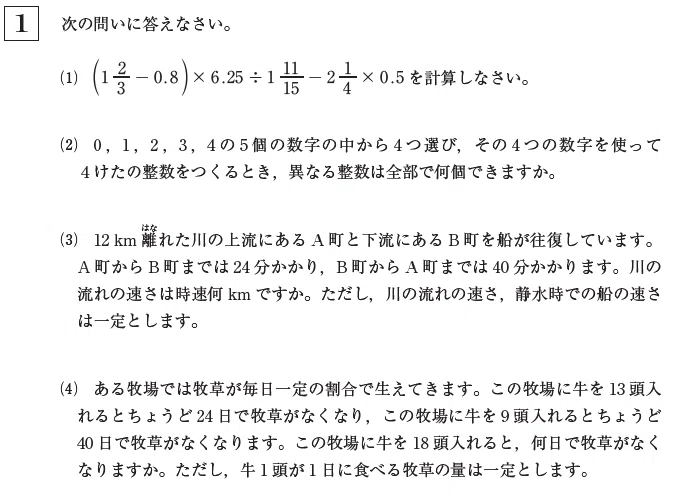 1 次の問いに答えなさい。

(1) $\left(1\frac{2}{3}-0.8\right)\times 6.25\div 1\frac{11}{15}-2\frac{1}{4}\times 0.5$ を計算しなさい。

(2) 0，1，2，3，4の5個の数字の中から4つ選び，その4つの数字を使って4けたの整数をつくるとき，異なる整数は全部で何個できますか。

(3) 12 km 離(はな)れた川の上流にあるA町と下流にあるB町を船が往復しています。A町からB町までは24分かかり，B町からA町までは40分かかります。川の流れの速さは時速何 km ですか。ただし，川の流れの速さ，静水時での船の速さは一定とします。

(4) ある牧場では牧草が毎日一定の割合で生えてきます。この牧場に牛を13頭入れるとちょうど24日で牧草がなくなり，この牧場に牛を9頭入れるとちょうど40日で牧草がなくなります。この牧場に牛を18頭入れると，何日で牧草がなくなりますか。ただし，牛1頭が1日に食べる牧草の量は一定とします。